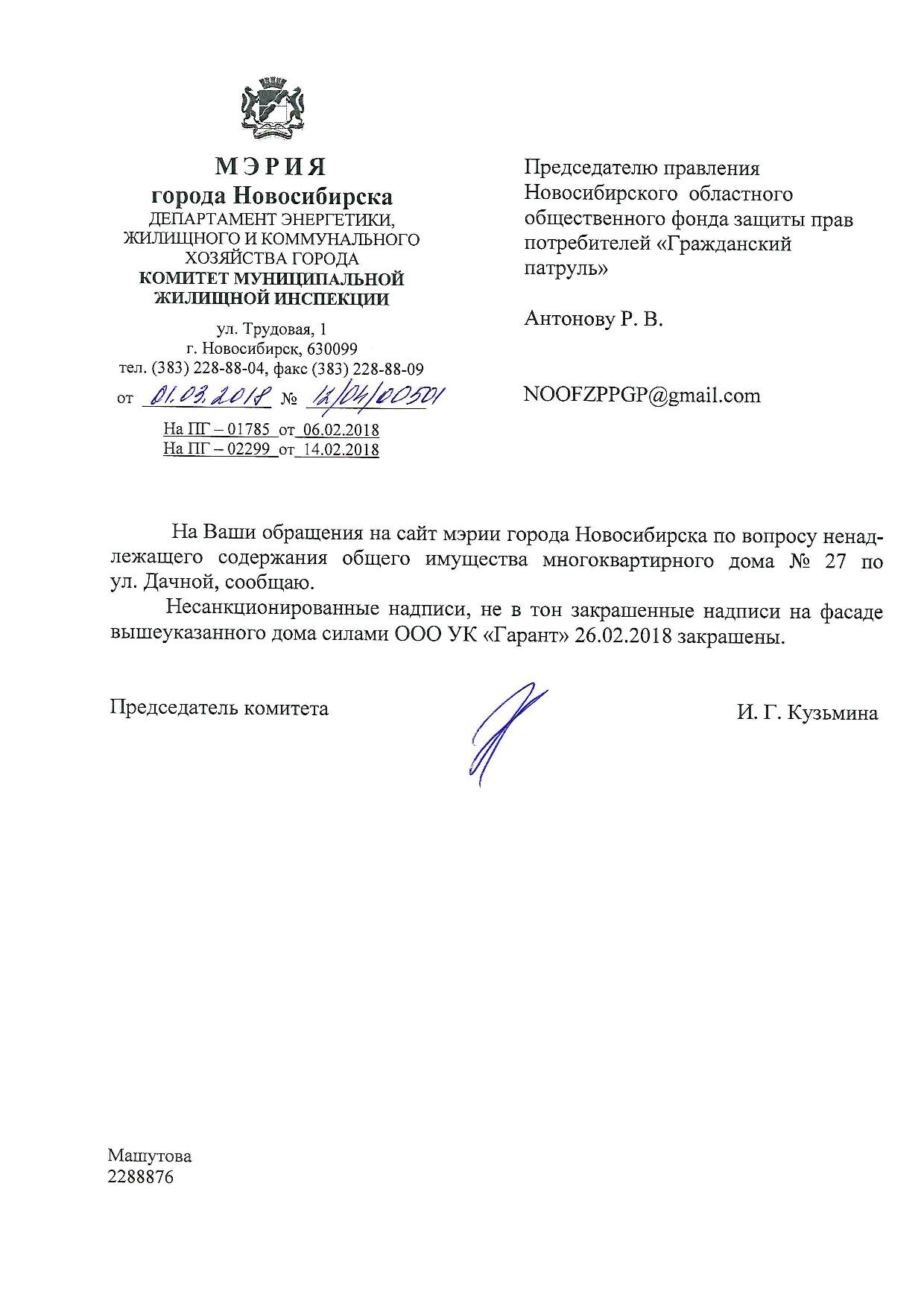 МЭРИЯ
города Новосибирска
ДЕПАРТАМЕНТ ЭНЕРГЕТИКИ, ЖИЛИЩНОГО И КОММУНАЛЬНОГО ХОЗЯЙСТВА ГОРОДА
КОМИТЕТ МУНИЦИПАЛЬНОЙ ЖИЛИЩНОЙ ИНСПЕКЦИИ

ул. Трудовая, 1
г. Новосибирск, 630099
тел. (383) 228-88-04, факс (383) 228-88-09
от 01.03.2018 № 12/04/00501
На ПГ – 01785 от 06.02.2018
На ПГ – 02299 от 14.02.2018

Председателю правления Новосибирского областного общественного фонда защиты прав потребителей «Гражданский патруль»

Антонову Р. В.

NOOFZPPGP@gmail.com

На Ваши обращения на сайт мэрии города Новосибирска по вопросу ненадлежащего содержания общего имущества многоквартирного дома № 27 по ул. Дачной, сообщаю.

Несанкционированные надписи, не в тон закрашенные надписи на фасаде вышеуказанного дома силами ООО УК «Гарант» 26.02.2018 закрашены.

Председатель комитета

И. Г. Кузьмина

Машутова
2288876